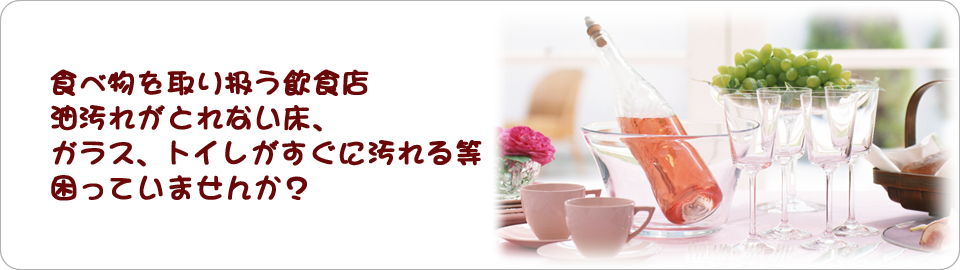 食べ物を取り扱う飲食店
油汚れがとれない床、
ガラス、トイレがすぐに汚れる等
困っていませんか？